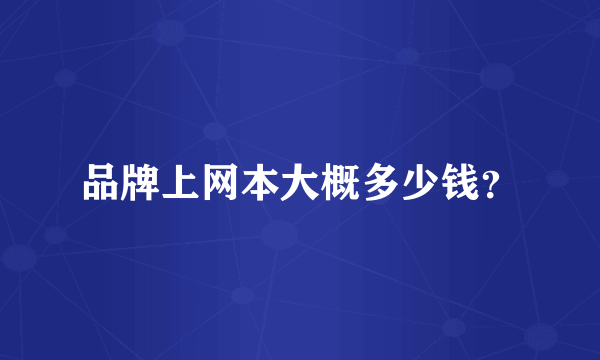 品牌上网本大概多少钱?